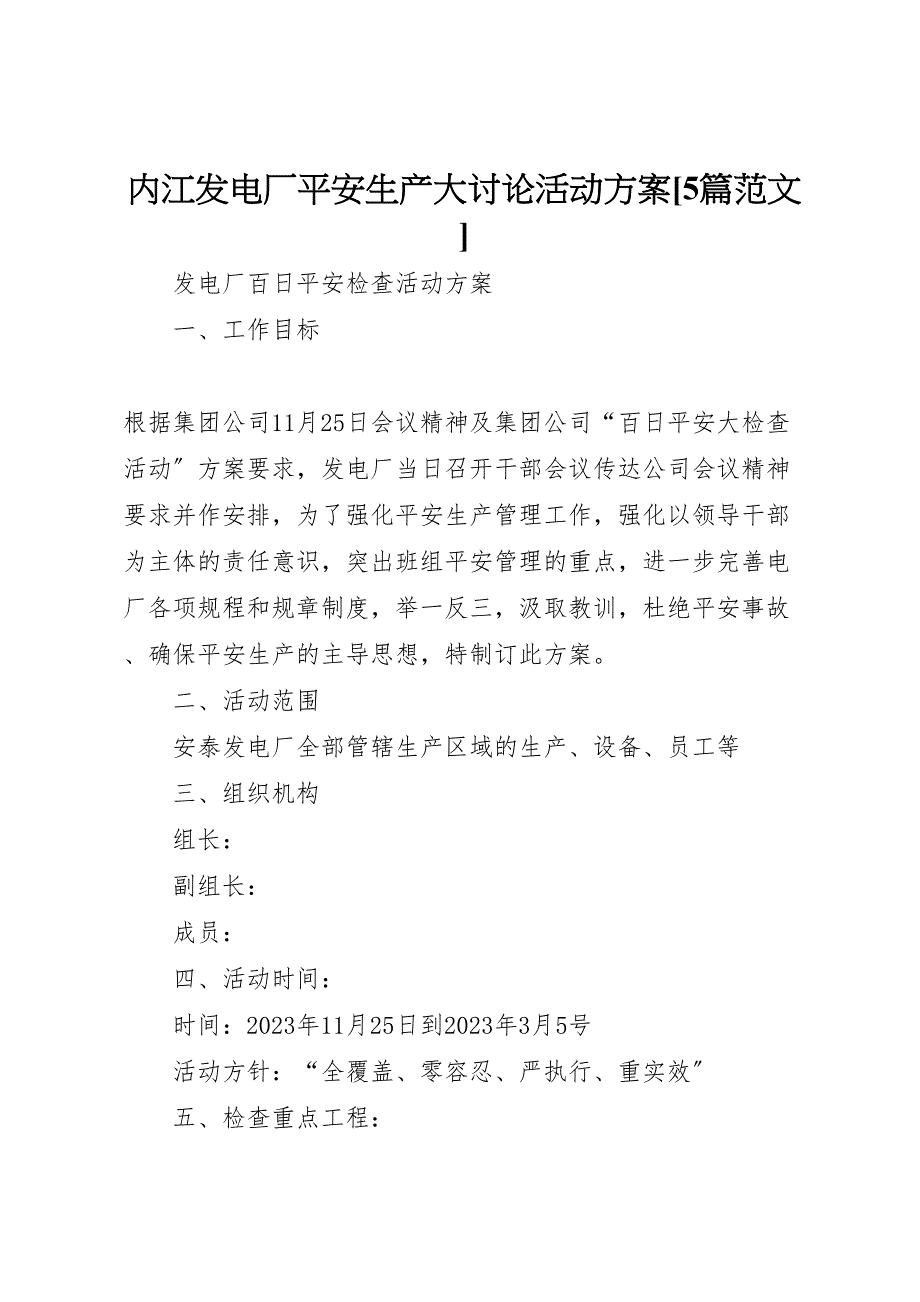 内江发电厂平安生产大讨论活动方案[5篇范文]

发电厂百日平安检查活动方案

一、工作目标

根据集团公司11月25日会议精神及集团公司“百日平安大检查活动”方案要求，发电厂当日召开干部会议传达公司会议精神要求并作安排，为了强化平安生产管理工作，强化以领导干部为主体的责任意识，突出班组平安管理的重点，进一步完善电厂各项规程和规章制度，举一反三，汲取教训，杜绝平安事故、确保平安生产的主导思想，特制订此方案。

二、活动范围

安泰发电厂全部管辖生产区域的生产、设备、员工等

三、组织机构

组长：

副组长：

成员：

四、活动时间：

时间：2023年11月25日到2023年3月5号

活动方针：“全覆盖、零容忍、严执行、重实效”

五、检查重点工程：